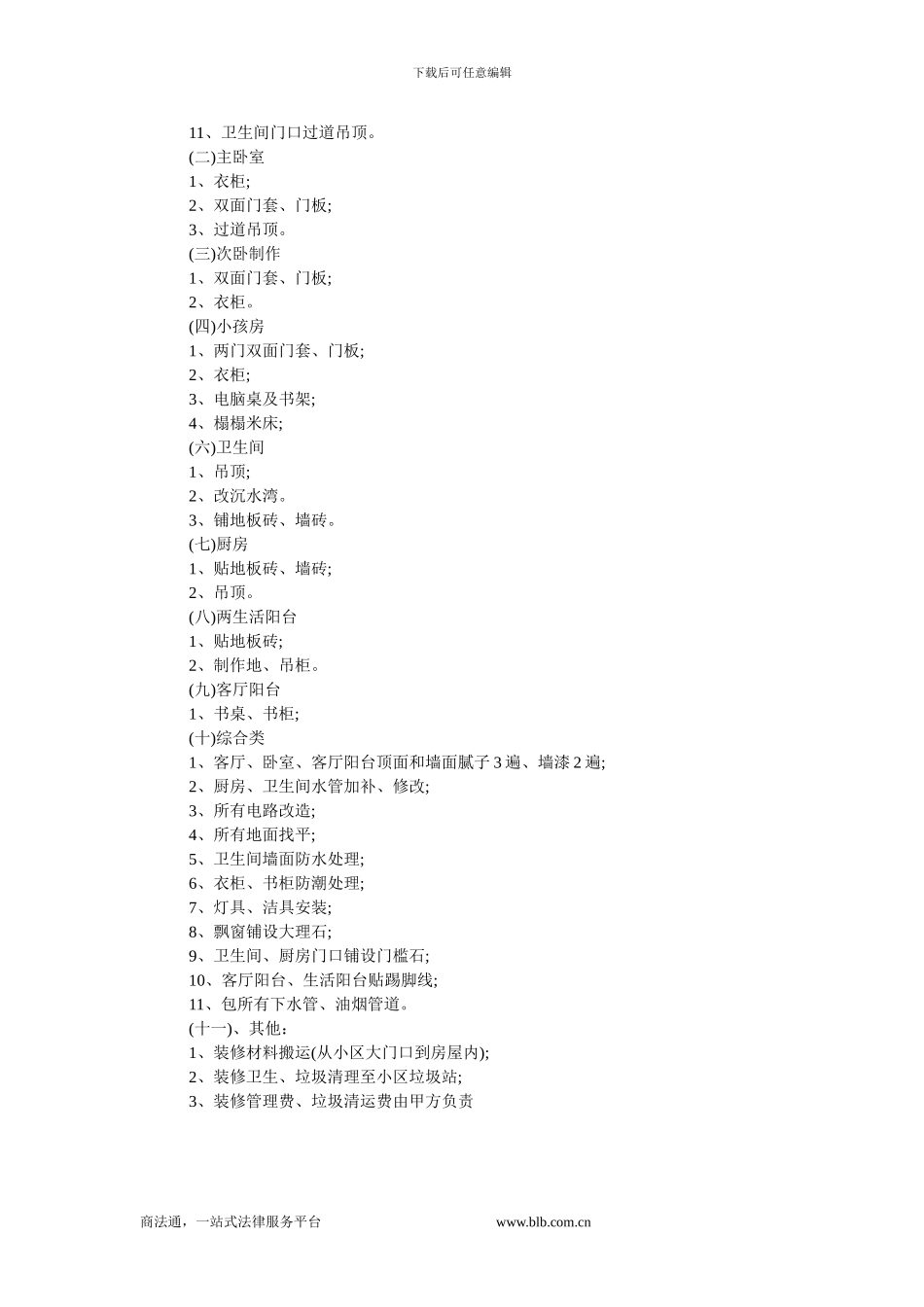 下载后可任意编辑

11、卫生间门口过道吊顶。
(二)主卧室
1、衣柜;
2、双面门套、门板;
3、过道吊顶。
(三)次卧制作
1、双面门套、门板;
2、衣柜。
(四)小孩房
1、两门双面门套、门板;
2、衣柜;
3、电脑桌及书架;
4、榻榻米床;
(六)卫生间
1、吊顶;
2、改沉水湾。
3、铺地板砖、墙砖。
(七)厨房
1、贴地板砖、墙砖;
2、吊顶。
(八)两生活阳台
1、贴地板砖;
2、制作地、吊柜。
(九)客厅阳台
1、书桌、书柜;
(十)综合类
1、客厅、卧室、客厅阳台顶面和墙面腻子 3 遍、墙漆 2 遍;
2、厨房、卫生间水管加补、修改;
3、所有电路改造;
4、所有地面找平;
5、卫生间墙面防水处理;
6、衣柜、书柜防潮处理;
7、灯具、洁具安装;
8、飘窗铺设大理石;
9、卫生间、厨房门口铺设门槛石;
10、客厅阳台、生活阳台贴踢脚线;
11、包所有下水管、油烟管道。
(十一)、其他:
1、装修材料搬运(从小区大门口到房屋内);
2、装修卫生、垃圾清理至小区垃圾站;
3、装修管理费、垃圾清运费由甲方负责

商法通，一站式法律服务平台　　www.blb.com.cn